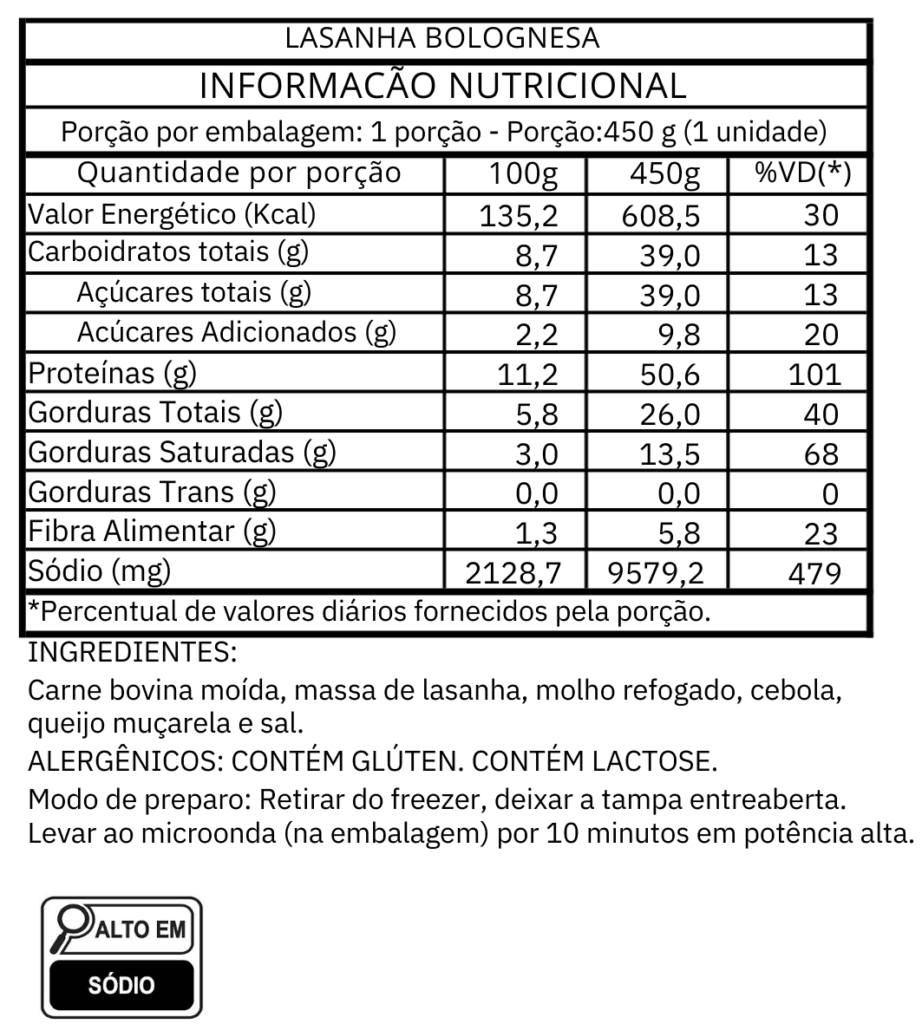 LASANHA BOLOGNESA

INFORMACÃO NUTRICIONAL

Porção por embalagem: 1 porção - Porção:450 g (1 unidade)

| Quantidade por porção | 100g | 450g | %VD(*) |
|---|---|---|---|
| Valor Energético (Kcal) | 135,2 | 608,5 | 30 |
| Carboidratos totais (g) | 8,7 | 39,0 | 13 |
| Açúcares totais (g) | 8,7 | 39,0 | 13 |
| Acúcares Adicionados (g) | 2,2 | 9,8 | 20 |
| Proteínas (g) | 11,2 | 50,6 | 101 |
| Gorduras Totais (g) | 5,8 | 26,0 | 40 |
| Gorduras Saturadas (g) | 3,0 | 13,5 | 68 |
| Gorduras Trans (g) | 0,0 | 0,0 | 0 |
| Fibra Alimentar (g) | 1,3 | 5,8 | 23 |
| Sódio (mg) | 2128,7 | 9579,2 | 479 |

*Percentual de valores diários fornecidos pela porção.

INGREDIENTES:

Carne bovina moída, massa de lasanha, molho refogado, cebola, queijo muçarela e sal.

ALERGÊNICOS: CONTÉM GLÚTEN. CONTÉM LACTOSE.

Modo de preparo: Retirar do freezer, deixar a tampa entreaberta. Levar ao microonda (na embalagem) por 10 minutos em potência alta.

ALTO EM
SÓDIO